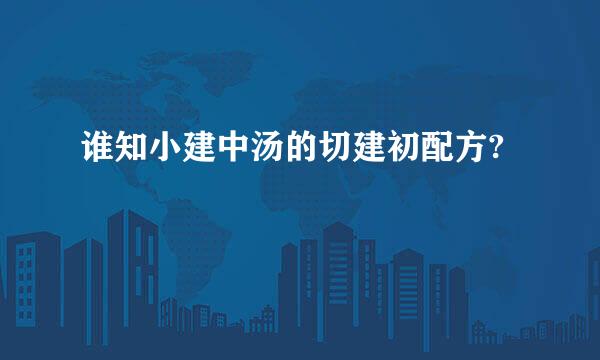 谁知小建中汤的切建初配方?